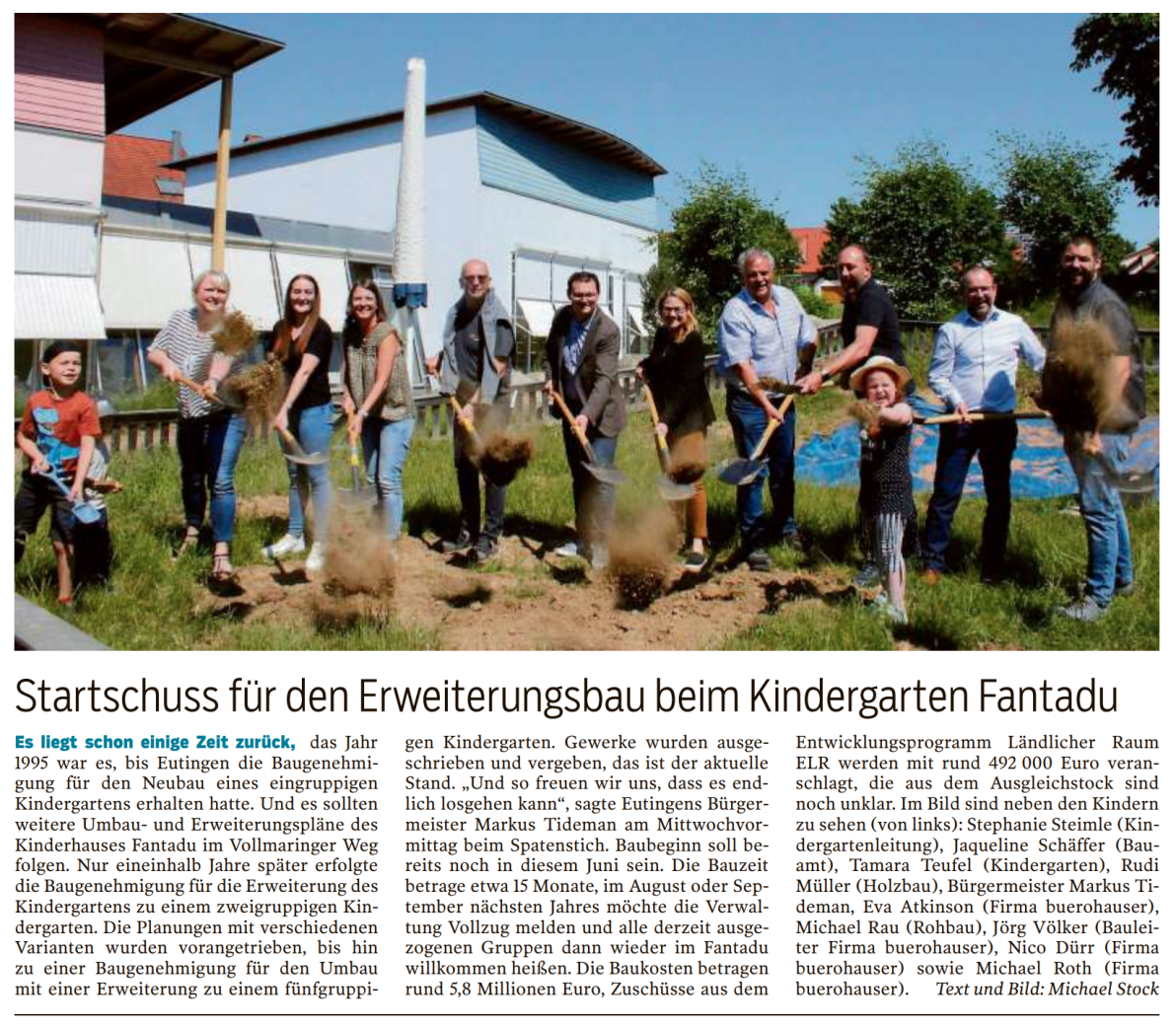 Startschuss für den Erweiterungsbau beim Kindergarten Fantadu

Es liegt schon einige Zeit zurück, das Jahr 1995 war es, bis Eutingen die Baugenehmigung für den Neubau eines eingruppigen Kindergartens erhalten hatte. Und es sollten weitere Umbau- und Erweiterungspläne des Kinderhauses Fantadu im Vollmaringer Weg folgen. Nur eineinhalb Jahre später erfolgte die Baugenehmigung für die Erweiterung des Kindergartens zu einem zweigruppigen Kindergarten. Die Planungen mit verschiedenen Varianten wurden vorangetrieben, bis hin zu einer Baugenehmigung für den Umbau mit einer Erweiterung zu einem fünfgruppigen Kindergarten. Gewerke wurden ausgeschrieben und vergeben, das ist der aktuelle Stand. „Und so freuen wir uns, dass es endlich losgehen kann“, sagte Eutingens Bürgermeister Markus Tideman am Mittwochvormittag beim Spatenstich. Baubeginn soll bereits noch in diesem Juni sein. Die Bauzeit betrage etwa 15 Monate, im August oder September nächsten Jahres möchte die Verwaltung Vollzug melden und alle derzeit ausgezogenen Gruppen dann wieder im Fantadu willkommen heißen. Die Baukosten betragen rund 5,8 Millionen Euro, Zuschüsse aus dem Entwicklungsprogramm Ländlicher Raum ELR werden mit rund 492 000 Euro veranschlagt, die aus dem Ausgleichstock sind noch unklar. Im Bild sind neben den Kindern zu sehen (von links): Stephanie Steimle (Kindergartenleitung), Jaqueline Schäffer (Bauamt), Tamara Teufel (Kindergarten), Rudi Müller (Holzbau), Bürgermeister Markus Tideman, Eva Atkinson (Firma buerohauser), Michael Rau (Rohbau), Jörg Völker (Bauleiter Firma buerohauser), Nico Dürr (Firma buerohauser) sowie Michael Roth (Firma buerohauser). Text und Bild: Michael Stock